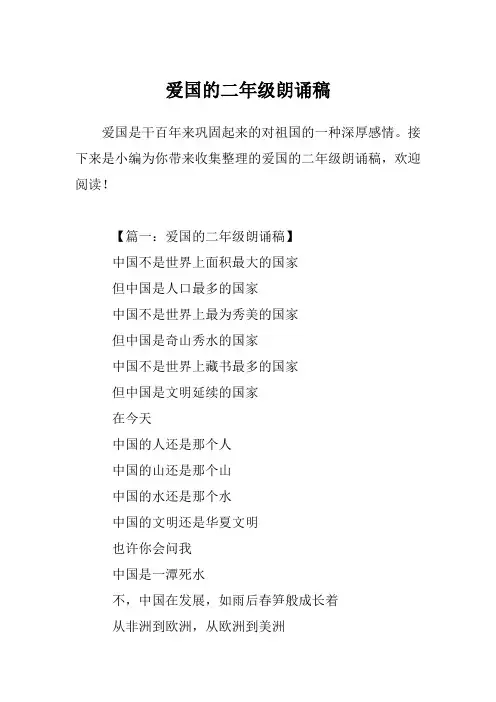 爱国的二年级朗诵稿

爱国是千百年来巩固起来的对祖国的一种深厚感情。接下来是小编为你带来收集整理的爱国的二年级朗诵稿，欢迎阅读！

【篇一：爱国的二年级朗诵稿】

中国不是世界上面积最大的国家

但中国是人口最多的国家

中国不是世界上最为秀美的国家

但中国是奇山秀水的国家

中国不是世界上藏书最多的国家

但中国是文明延续的国家

在今天

中国的人还是那个人

中国的山还是那个山

中国的水还是那个水

中国的文明还是华夏文明

也许你会问我

中国是一潭死水

不，中国在发展，如雨后春笋般成长着

从非洲到欧洲，从欧洲到美洲